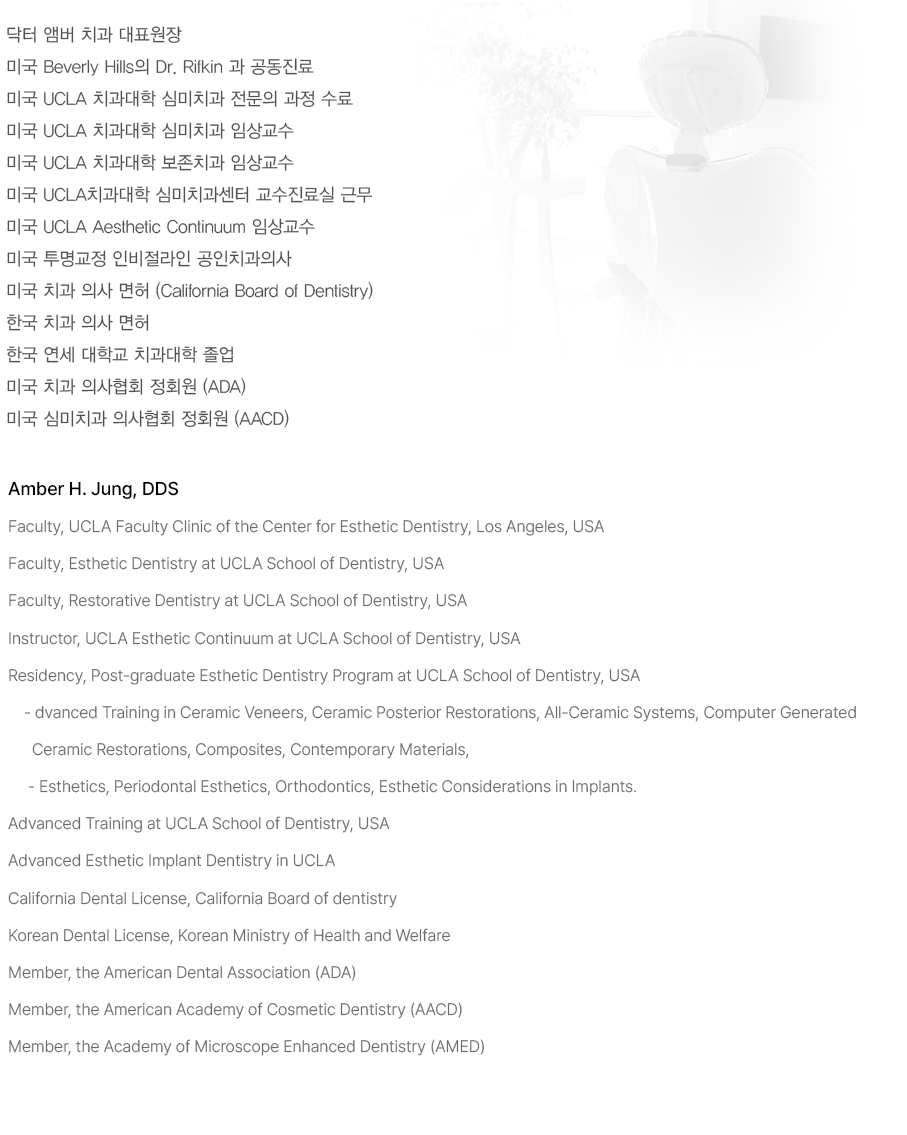 닥터 앰버 치과 대표원장
미국 Beverly Hills의 Dr. Rifkin 과 공동진료
미국 UCLA 치과대학 심미치과 전문의 과정 수료
미국 UCLA 치과대학 심미치과 임상교수
미국 UCLA 치과대학 보존치과 임상교수
미국 UCLA치과대학 심미치과센터 교수진료실 근무
미국 UCLA Aesthetic Continuum 임상교수
미국 투명교정 인비절라인 공인치과의사
미국 치과 의사 면허 (California Board of Dentistry)
한국 치과 의사 면허
한국 연세 대학교 치과대학 졸업
미국 치과 의사협회 정회원 (ADA)
미국 심미치과 의사협회 정회원 (AACD)

Amber H. Jung, DDS

Faculty, UCLA Faculty Clinic of the Center for Esthetic Dentistry, Los Angeles, USA

Faculty, Esthetic Dentistry at UCLA School of Dentistry, USA

Faculty, Restorative Dentistry at UCLA School of Dentistry, USA

Instructor, UCLA Esthetic Continuum at UCLA School of Dentistry, USA

Residency, Post-graduate Esthetic Dentistry Program at UCLA School of Dentistry, USA

- dvanced Training in Ceramic Veneers, Ceramic Posterior Restorations, All-Ceramic Systems, Computer Generated Ceramic Restorations, Composites, Contemporary Materials,

- Esthetics, Periodontal Esthetics, Orthodontics, Esthetic Considerations in Implants.

Advanced Training at UCLA School of Dentistry, USA

Advanced Esthetic Implant Dentistry in UCLA

California Dental License, California Board of dentistry

Korean Dental License, Korean Ministry of Health and Welfare

Member, the American Dental Association (ADA)

Member, the American Academy of Cosmetic Dentistry (AACD)

Member, the Academy of Microscope Enhanced Dentistry (AMED)